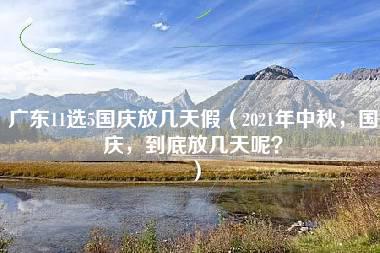 广东11选5国庆放几天假（2021年中秋，国庆，到底放几天呢?）